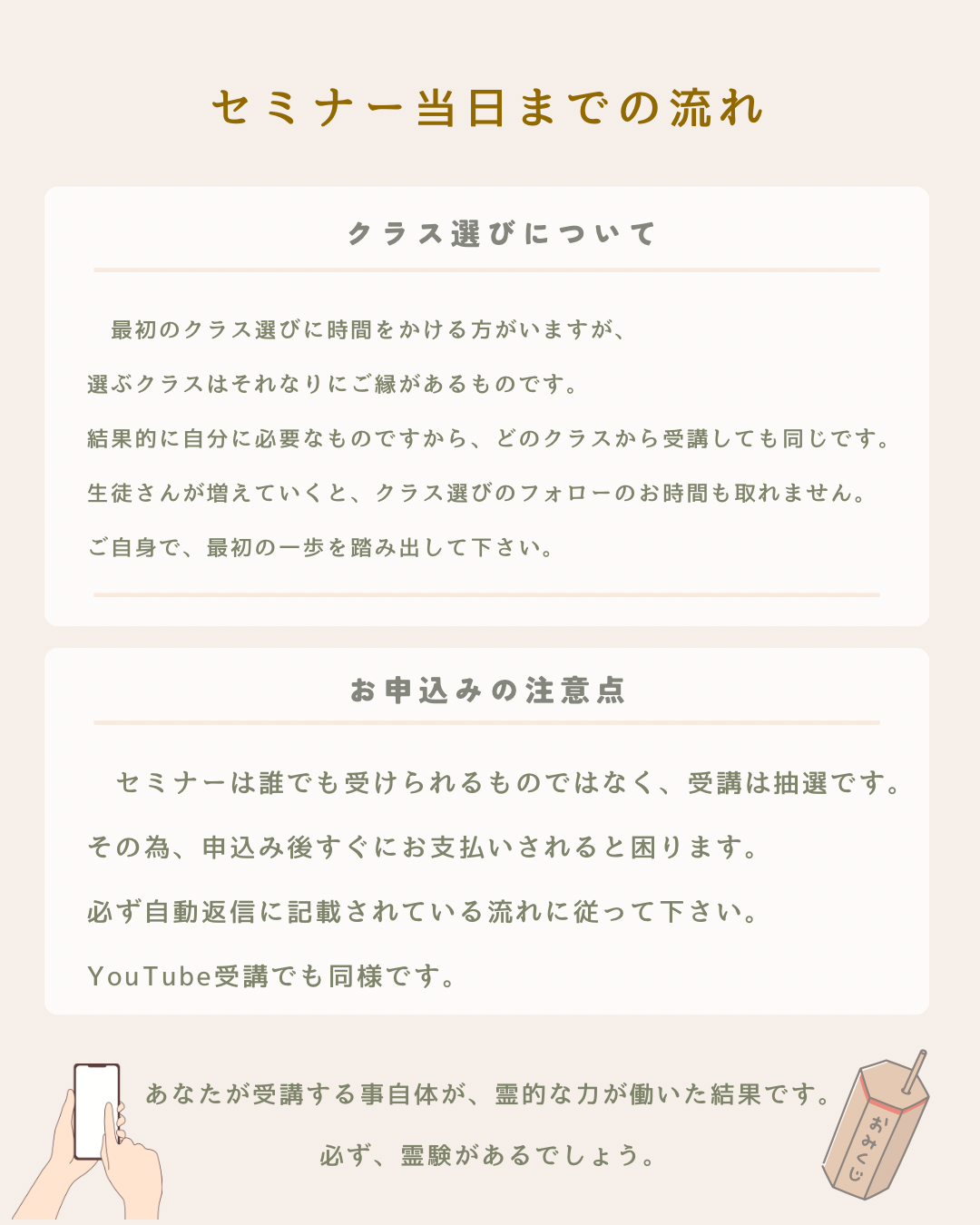 セミナー当日までの流れ

クラス選びについて

最初のクラス選びに時間をかける方がいますが、

選ぶクラスはそれなりにご縁があるものです。

結果的に自分に必要なものですから、どのクラスから受講しても同じです。

生徒さんが増えていくと、クラス選びのフォローのお時間も取れません。

ご自身で、最初の一歩を踏み出して下さい。

お申込みの注意点

セミナーは誰でも受けられるものではなく、受講は抽選です。

その為、申込み後すぐにお支払いされると困ります。

必ず自動返信に記載されている流れに従って下さい。

YouTube受講でも同様です。

あなたが受講する事自体が、霊的な力が働いた結果です。

必ず、霊験があるでしょう。

おみくじ